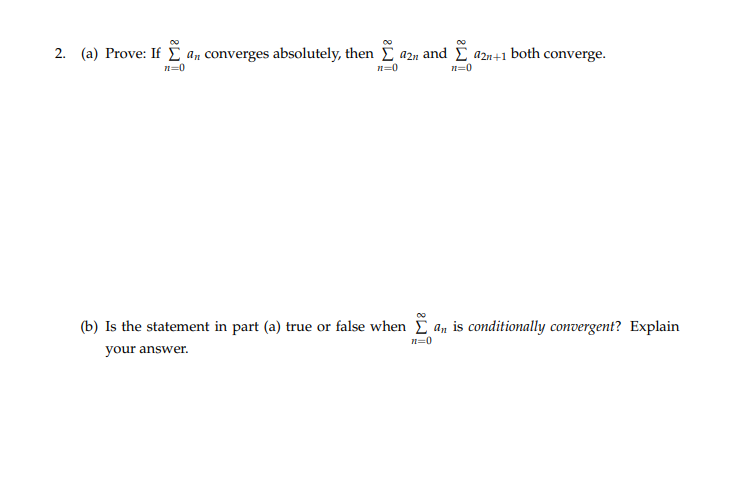 2. (a) Prove: If $\sum_{n=0}^{\infty} a_n$ converges absolutely, then $\sum_{n=0}^{\infty} a_{2n}$ and $\sum_{n=0}^{\infty} a_{2n+1}$ both converge.

(b) Is the statement in part (a) true or false when $\sum_{n=0}^{\infty} a_n$ is *conditionally convergent*? Explain your answer.